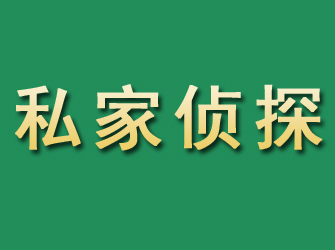 私家侦探